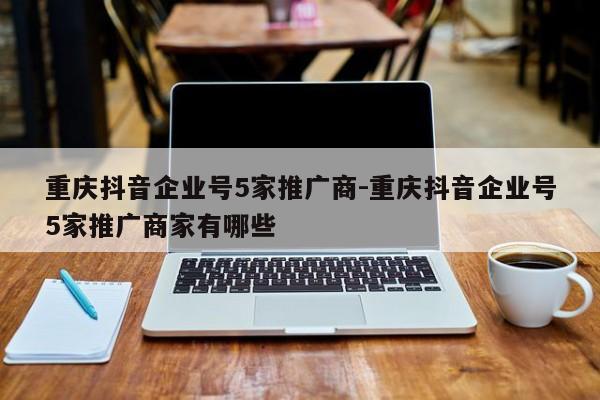 重庆抖音企业号5家推广商-重庆抖音企业号5家推广商家有哪些